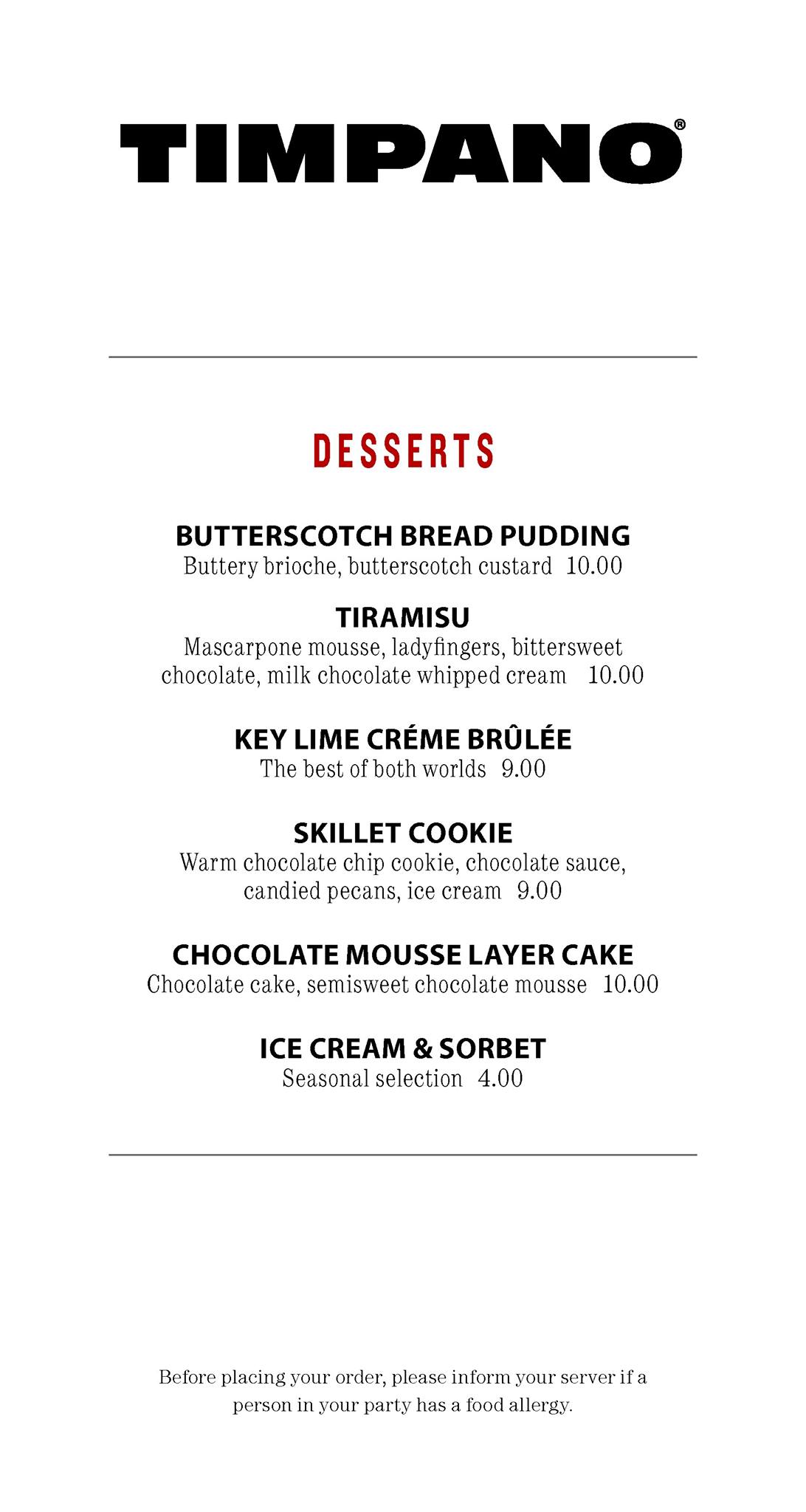 TIMPANO®

DESSERTS

BUTTERSCOTCH BREAD PUDDING
Buttery brioche, butterscotch custard 10.00

TIRAMISU
Mascarpone mousse, ladyfingers, bittersweet chocolate, milk chocolate whipped cream 10.00

KEY LIME CRÉME BRÛLÉE
The best of both worlds 9.00

SKILLET COOKIE
Warm chocolate chip cookie, chocolate sauce, candied pecans, ice cream 9.00

CHOCOLATE MOUSSE LAYER CAKE
Chocolate cake, semisweet chocolate mousse 10.00

ICE CREAM & SORBET
Seasonal selection 4.00

Before placing your order, please inform your server if a person in your party has a food allergy.